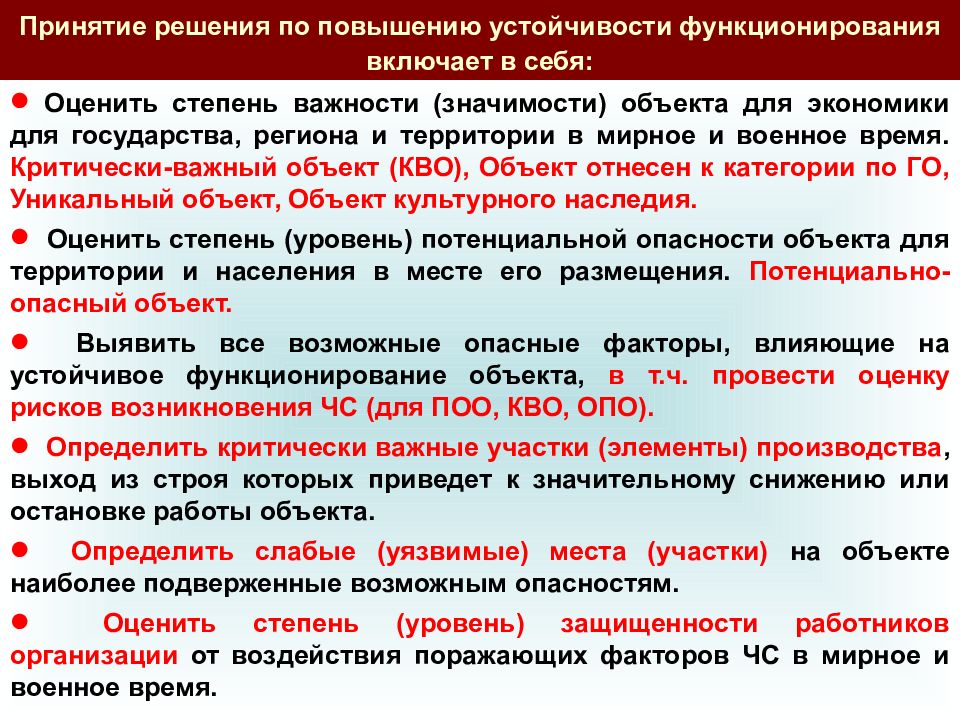 Принятие решения по повышению устойчивости функционирования включает в себя:

● Оценить степень важности (значимости) объекта для экономики для государства, региона и территории в мирное и военное время. Критически-важный объект (КВО), Объект отнесен к категории по ГО, Уникальный объект, Объект культурного наследия.

● Оценить степень (уровень) потенциальной опасности объекта для территории и населения в месте его размещения. Потенциально-опасный объект.

● Выявить все возможные опасные факторы, влияющие на устойчивое функционирование объекта, в т.ч. провести оценку рисков возникновения ЧС (для ПОО, КВО, ОПО).

● Определить критически важные участки (элементы) производства, выход из строя которых приведет к значительному снижению или остановке работы объекта.

● Определить слабые (уязвимые) места (участки) на объекте наиболее подверженные возможным опасностям.

● Оценить степень (уровень) защищенности работников организации от воздействия поражающих факторов ЧС в мирное и военное время.